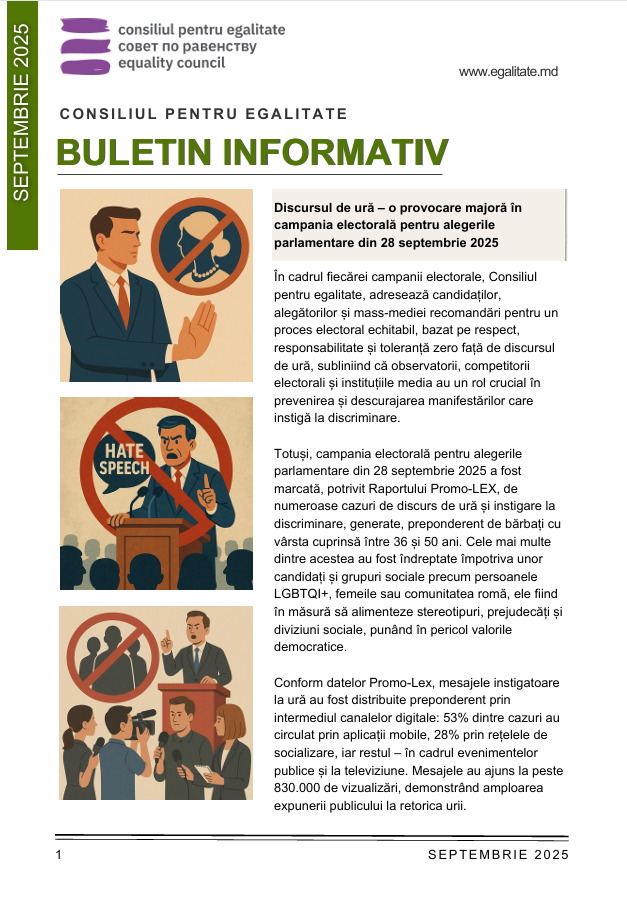 SEPTEMBRIE 2025

consiliul pentru egalitate
совет по равенству
equality council

www.egalitate.md

CONSILIUL PENTRU EGALITATE

BULETIN INFORMATIV

HATE SPEECH

Discursul de ură – o provocare majoră în campania electorală pentru alegerile parlamentare din 28 septembrie 2025

În cadrul fiecărei campanii electorale, Consiliul pentru egalitate, adresează candidaților, alegătorilor și mass-mediei recomandări pentru un proces electoral echitabil, bazat pe respect, responsabilitate și toleranță zero față de discursul de ură, subliniind că observatorii, competitorii electorali și instituțiile media au un rol crucial în prevenirea și descurajarea manifestărilor care instigă la discriminare.

Totuși, campania electorală pentru alegerile parlamentare din 28 septembrie 2025 a fost marcată, potrivit Raportului Promo-LEX, de numeroase cazuri de discurs de ură și instigare la discriminare, generate, preponderent de bărbați cu vârsta cuprinsă între 36 și 50 ani. Cele mai multe dintre acestea au fost îndreptate împotriva unor candidați și grupuri sociale precum persoanele LGBTQI+, femeile sau comunitatea romă, ele fiind în măsură să alimenteze stereotipuri, prejudecăți și diviziuni sociale, punând în pericol valorile democratice.

Conform datelor Promo-Lex, mesajele instigatoare la ură au fost distribuite preponderent prin intermediul canalelor digitale: 53% dintre cazuri au circulat prin aplicații mobile, 28% prin rețelele de socializare, iar restul – în cadrul evenimentelor publice și la televiziune. Mesajele au ajuns la peste 830.000 de vizualizări, demonstrând amploarea expunerii publicului la retorica urii.

1

SEPTEMBRIE 2025